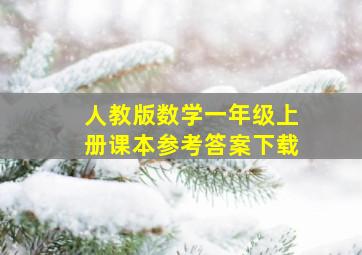 人教版数学一年级上册课本参考答案下载